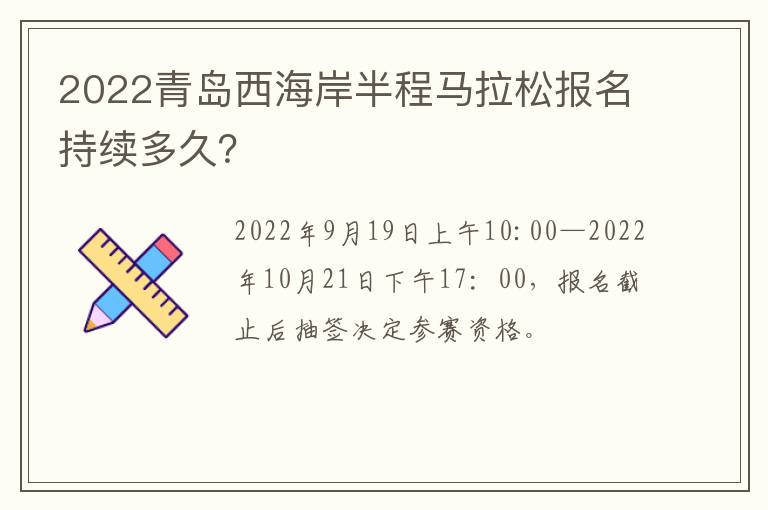 2022青岛西海岸半程马拉松报名持续多久?

2022年9月19日上午10:00—2022年10月21日下午17：00，报名截止后抽签决定参赛资格。